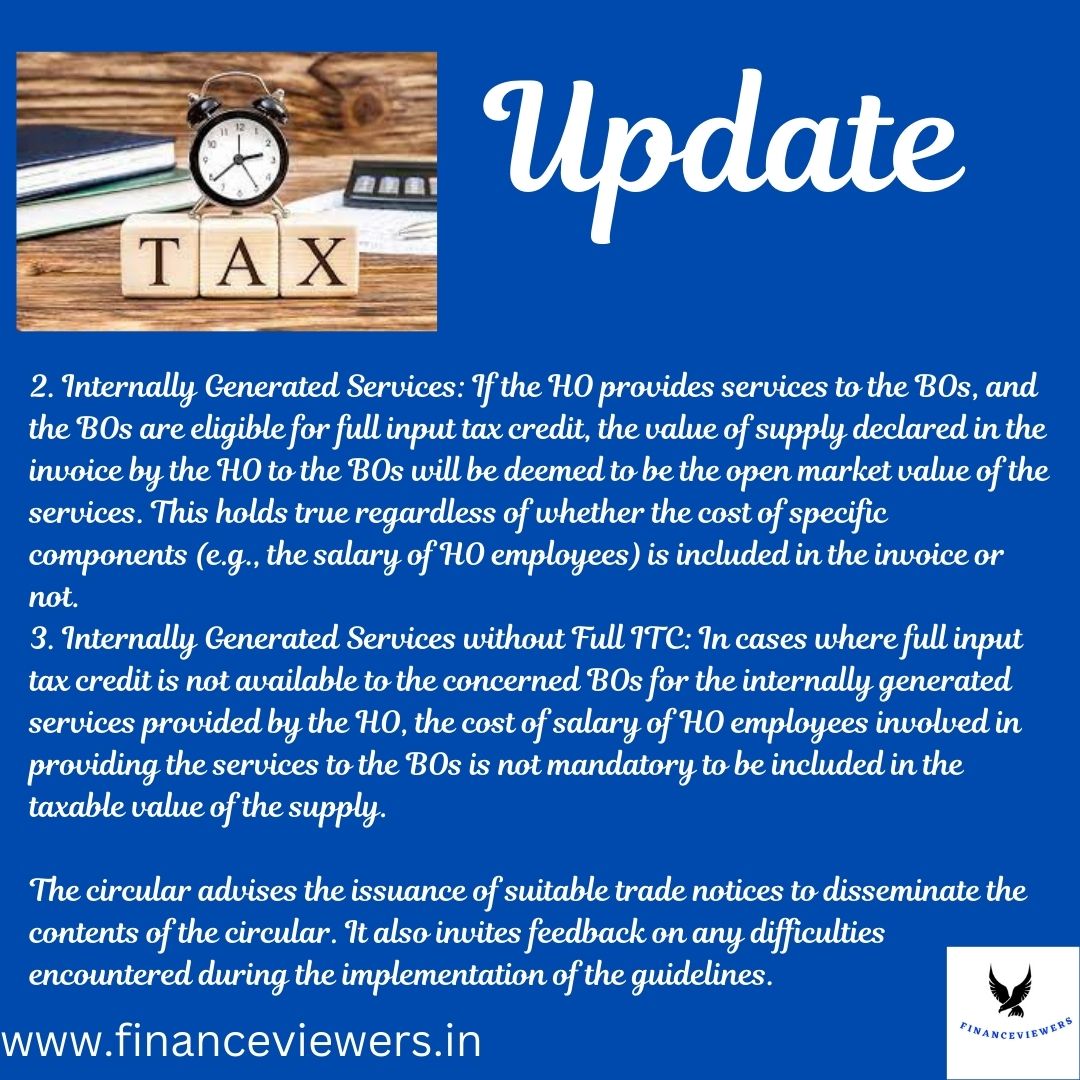 TAX

Update

2. Internally Generated Services: If the HO provides services to the BOs, and the BOs are eligible for full input tax credit, the value of supply declared in the invoice by the HO to the BOs will be deemed to be the open market value of the services. This holds true regardless of whether the cost of specific components (e.g., the salary of HO employees) is included in the invoice or not.
3. Internally Generated Services without Full ITC: In cases where full input tax credit is not available to the concerned BOs for the internally generated services provided by the HO, the cost of salary of HO employees involved in providing the services to the BOs is not mandatory to be included in the taxable value of the supply.

The circular advises the issuance of suitable trade notices to disseminate the contents of the circular. It also invites feedback on any difficulties encountered during the implementation of the guidelines.

www.financeviewers.in

FINANCEVIEWERS